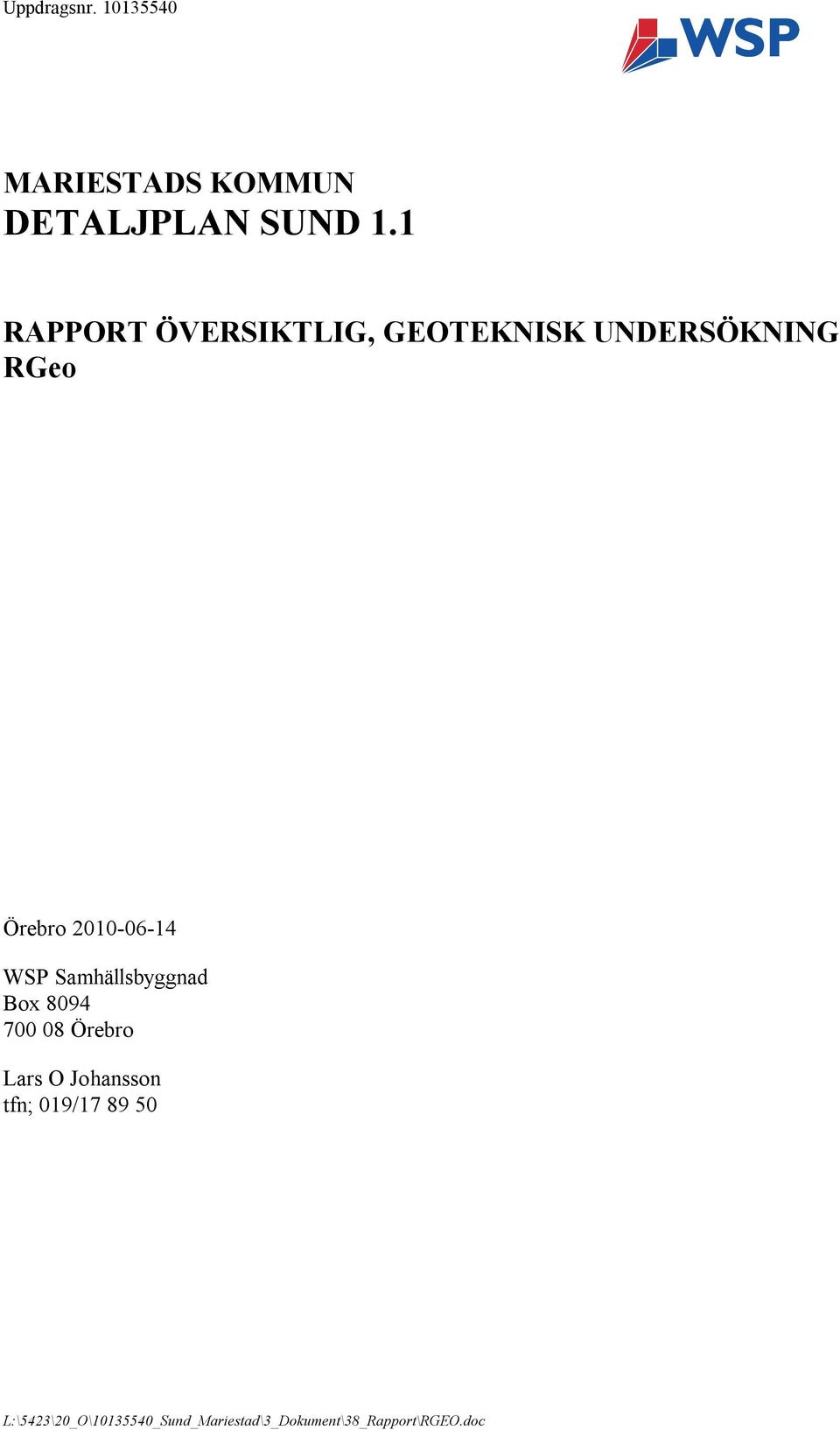 Uppdragsnr. 10135540

WSP

MARIESTADS KOMMUN
DETALJPLAN SUND 1.1

RAPPORT ÖVERSIKTLIG, GEOTEKNISK UNDERSÖKNING
RGeo

Örebro 2010-06-14

WSP Samhällsbyggnad
Box 8094
700 08 Örebro

Lars O Johansson
tfn; 019/17 89 50

L:\5423\20_O\10135540_Sund_Mariestad\3_Dokument\38_Rapport\RGEO.doc